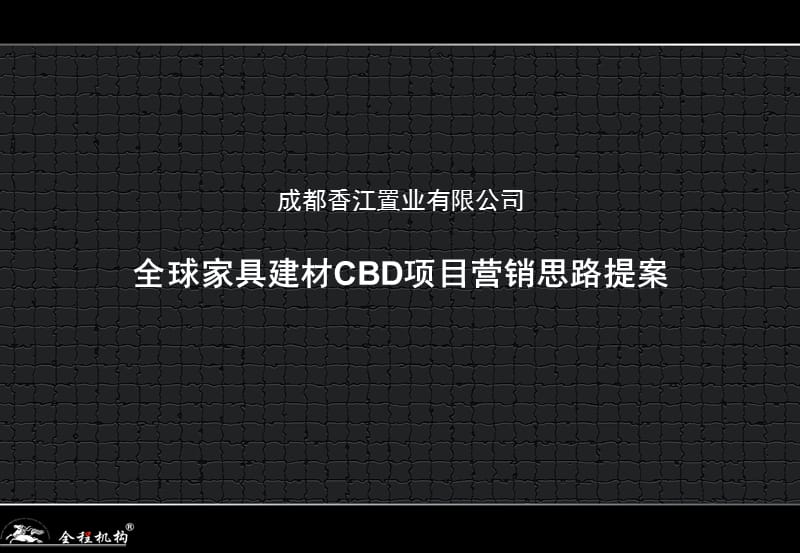 成都香江置业有限公司

全球家具建材CBD项目营销思路提案

全程机构®